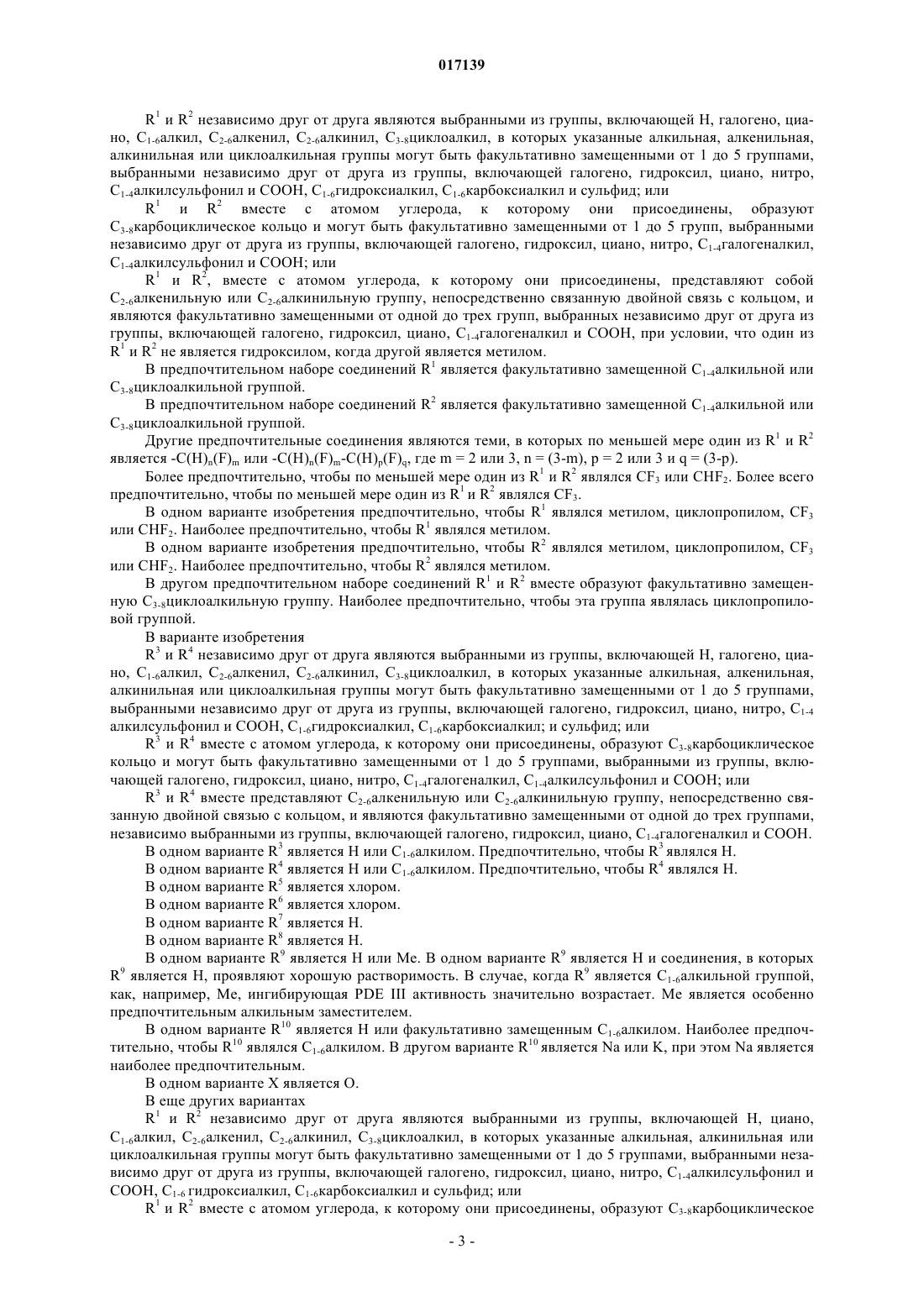 017139

$R^1$ и $R^2$ независимо друг от друга являются выбранными из группы, включающей H, галогено, циано, $C_{1-6}$алкил, $C_{2-6}$алкенил, $C_{2-6}$алкинил, $C_{3-8}$циклоалкил, в которых указанные алкильная, алкенильная, алкинильная или циклоалкильная группы могут быть факультативно замещенными от 1 до 5 группами, выбранными независимо друг от друга из группы, включающей галогено, гидроксил, циано, нитро, $C_{1-4}$алкилсульфонил и COOH, $C_{1-6}$гидроксиалкил, $C_{1-6}$карбоксиалкил и сульфид; или

$R^1$ и $R^2$ вместе с атомом углерода, к которому они присоединены, образуют $C_{3-8}$карбоциклическое кольцо и могут быть факультативно замещенными от 1 до 5 групп, выбранными независимо друг от друга из группы, включающей галогено, гидроксил, циано, нитро, $C_{1-4}$галогеналкил, $C_{1-4}$алкилсульфонил и COOH; или

$R^1$ и $R^2$, вместе с атомом углерода, к которому они присоединены, представляют собой $C_{2-6}$алкенильную или $C_{2-6}$алкинильную группу, непосредственно связанную двойной связь с кольцом, и являются факультативно замещенными от одной до трех групп, выбранных независимо друг от друга из группы, включающей галогено, гидроксил, циано, $C_{1-4}$галогеналкил и COOH, при условии, что один из $R^1$ и $R^2$ не является гидроксилом, когда другой является метилом.

В предпочтительном наборе соединений $R^1$ является факультативно замещенной $C_{1-4}$алкильной или $C_{3-8}$циклоалкильной группой.

В предпочтительном наборе соединений $R^2$ является факультативно замещенной $C_{1-4}$алкильной или $C_{3-8}$циклоалкильной группой.

Другие предпочтительные соединения являются теми, в которых по меньшей мере один из $R^1$ и $R^2$ является $-C(H)_n(F)_m$ или $-C(H)_n(F)_m-C(H)_p(F)_q$, где m = 2 или 3, n = (3-m), p = 2 или 3 и q = (3-p).

Более предпочтительно, чтобы по меньшей мере один из $R^1$ и $R^2$ являлся $CF_3$ или $CHF_2$. Более всего предпочтительно, чтобы по меньшей мере один из $R^1$ и $R^2$ являлся $CF_3$.

В одном варианте изобретения предпочтительно, чтобы $R^1$ являлся метилом, циклопропилом, $CF_3$ или $CHF_2$. Наиболее предпочтительно, чтобы $R^1$ являлся метилом.

В одном варианте изобретения предпочтительно, чтобы $R^2$ являлся метилом, циклопропилом, $CF_3$ или $CHF_2$. Наиболее предпочтительно, чтобы $R^2$ являлся метилом.

В другом предпочтительном наборе соединений $R^1$ и $R^2$ вместе образуют факультативно замещенную $C_{3-8}$циклоалкильную группу. Наиболее предпочтительно, чтобы эта группа являлась циклопропиловой группой.

В варианте изобретения

$R^3$ и $R^4$ независимо друг от друга являются выбранными из группы, включающей H, галогено, циано, $C_{1-6}$алкил, $C_{2-6}$алкенил, $C_{2-6}$алкинил, $C_{3-8}$циклоалкил, в которых указанные алкильная, алкенильная, алкинильная или циклоалкильная группы могут быть факультативно замещенными от 1 до 5 группами, выбранными независимо друг от друга из группы, включающей галогено, гидроксил, циано, нитро, $C_{1-4}$ алкилсульфонил и COOH, $C_{1-6}$гидроксиалкил, $C_{1-6}$карбоксиалкил; и сульфид; или

$R^3$ и $R^4$ вместе с атомом углерода, к которому они присоединены, образуют $C_{3-8}$карбоциклическое кольцо и могут быть факультативно замещенными от 1 до 5 группами, выбранными из группы, включающей галогено, гидроксил, циано, нитро, $C_{1-4}$галогеналкил, $C_{1-4}$алкилсульфонил и COOH; или

$R^3$ и $R^4$ вместе представляют $C_{2-6}$алкенильную или $C_{2-6}$алкинильную группу, непосредственно связанную двойной связью с кольцом, и являются факультативно замещенными от одной до трех группами, независимо выбранными из группы, включающей галогено, гидроксил, циано, $C_{1-4}$галогеналкил и COOH.

В одном варианте $R^3$ является H или $C_{1-6}$алкилом. Предпочтительно, чтобы $R^3$ являлся H.

В одном варианте $R^4$ является H или $C_{1-6}$алкилом. Предпочтительно, чтобы $R^4$ являлся H.

В одном варианте $R^5$ является хлором.

В одном варианте $R^6$ является хлором.

В одном варианте $R^7$ является H.

В одном варианте $R^8$ является H.

В одном варианте $R^9$ является H или Me. В одном варианте $R^9$ является H и соединения, в которых $R^9$ является H, проявляют хорошую растворимость. В случае, когда $R^9$ является $C_{1-6}$алкильной группой, как, например, Me, ингибирующая PDE III активность значительно возрастает. Me является особенно предпочтительным алкильным заместителем.

В одном варианте $R^{10}$ является H или факультативно замещенным $C_{1-6}$алкилом. Наиболее предпочтительно, чтобы $R^{10}$ являлся $C_{1-6}$алкилом. В другом варианте $R^{10}$ является Na или K, при этом Na является наиболее предпочтительным.

В одном варианте X является O.

В еще других вариантах

$R^1$ и $R^2$ независимо друг от друга являются выбранными из группы, включающей H, циано, $C_{1-6}$алкил, $C_{2-6}$алкенил, $C_{2-6}$алкинил, $C_{3-8}$циклоалкил, в которых указанные алкильная, алкинильная или циклоалкильная группы могут быть факультативно замещенными от 1 до 5 группами, выбранными независимо друг от друга из группы, включающей галогено, гидроксил, циано, нитро, $C_{1-4}$алкилсульфонил и COOH, $C_{1-6}$ гидроксиалкил, $C_{1-6}$карбоксиалкил и сульфид; или

$R^1$ и $R^2$ вместе с атомом углерода, к которому они присоединены, образуют $C_{3-8}$карбоциклическое

- 3 -